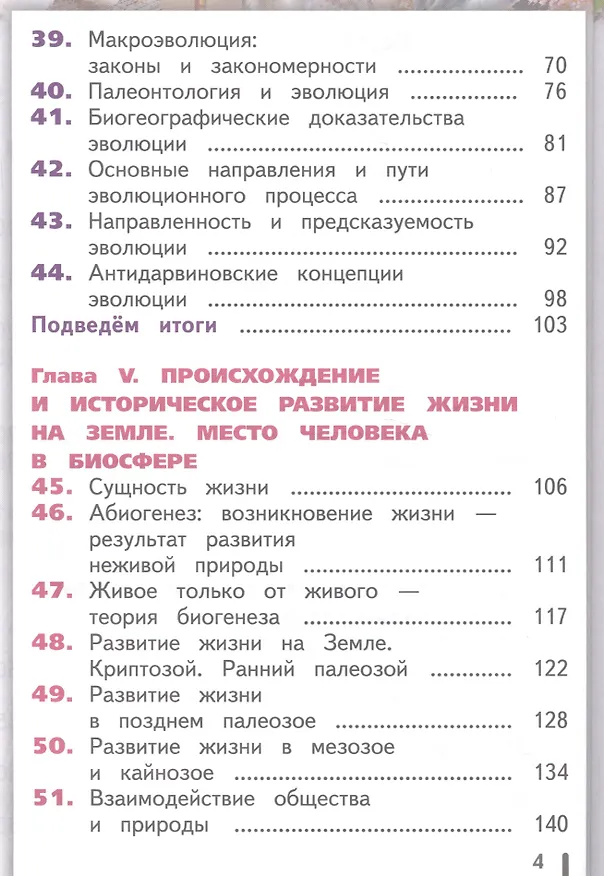 39. Макроэволюция: законы и закономерности 70
40. Палеонтология и эволюция 76
41. Биогеографические доказательства эволюции 81
42. Основные направления и пути эволюционного процесса 87
43. Направленность и предсказуемость эволюции 92
44. Антидарвиновские концепции эволюции 98
Подведём итоги 103

Глава V. ПРОИСХОЖДЕНИЕ И ИСТОРИЧЕСКОЕ РАЗВИТИЕ ЖИЗНИ НА ЗЕМЛЕ. МЕСТО ЧЕЛОВЕКА В БИОСФЕРЕ
45. Сущность жизни 106
46. Абиогенез: возникновение жизни — результат развития неживой природы 111
47. Живое только от живого — теория биогенеза 117
48. Развитие жизни на Земле. Криптозой. Ранний палеозой 122
49. Развитие жизни в позднем палеозое 128
50. Развитие жизни в мезозое и кайнозое 134
51. Взаимодействие общества и природы 140

4